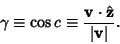 $\gamma \equiv \cos c \equiv \frac{\mathbf{v} \cdot \hat{\mathbf{z}}}{|\mathbf{v}|}.$